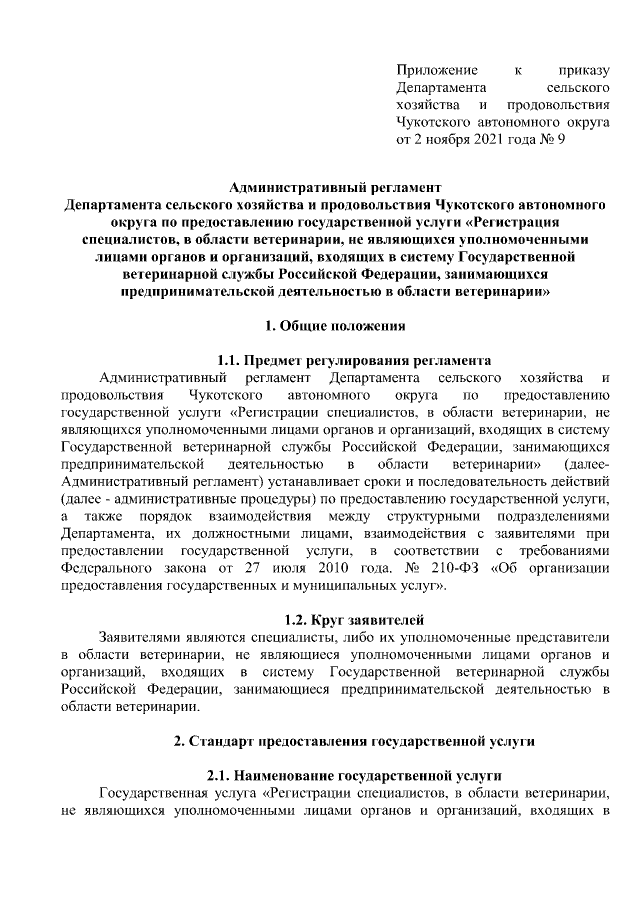 Приложение к приказу Департамента сельского хозяйства и продовольствия Чукотского автономного округа от 2 ноября 2021 года № 9

Административный регламент
Департамента сельского хозяйства и продовольствия Чукотского автономного округа по предоставлению государственной услуги «Регистрация специалистов, в области ветеринарии, не являющихся уполномоченными лицами органов и организаций, входящих в систему Государственной ветеринарной службы Российской Федерации, занимающихся предпринимательской деятельностью в области ветеринарии»

1. Общие положения

1.1. Предмет регулирования регламента
Административный регламент Департамента сельского хозяйства и продовольствия Чукотского автономного округа по предоставлению государственной услуги «Регистрации специалистов, в области ветеринарии, не являющихся уполномоченными лицами органов и организаций, входящих в систему Государственной ветеринарной службы Российской Федерации, занимающихся предпринимательской деятельностью в области ветеринарии» (далее- Административный регламент) устанавливает сроки и последовательность действий (далее - административные процедуры) по предоставлению государственной услуги, а также порядок взаимодействия между структурными подразделениями Департамента, их должностными лицами, взаимодействия с заявителями при предоставлении государственной услуги, в соответствии с требованиями Федерального закона от 27 июля 2010 года. № 210-ФЗ «Об организации предоставления государственных и муниципальных услуг».

1.2. Круг заявителей
Заявителями являются специалисты, либо их уполномоченные представители в области ветеринарии, не являющиеся уполномоченными лицами органов и организаций, входящих в систему Государственной ветеринарной службы Российской Федерации, занимающиеся предпринимательской деятельностью в области ветеринарии.

2. Стандарт предоставления государственной услуги

2.1. Наименование государственной услуги
Государственная услуга «Регистрации специалистов, в области ветеринарии, не являющихся уполномоченными лицами органов и организаций, входящих в